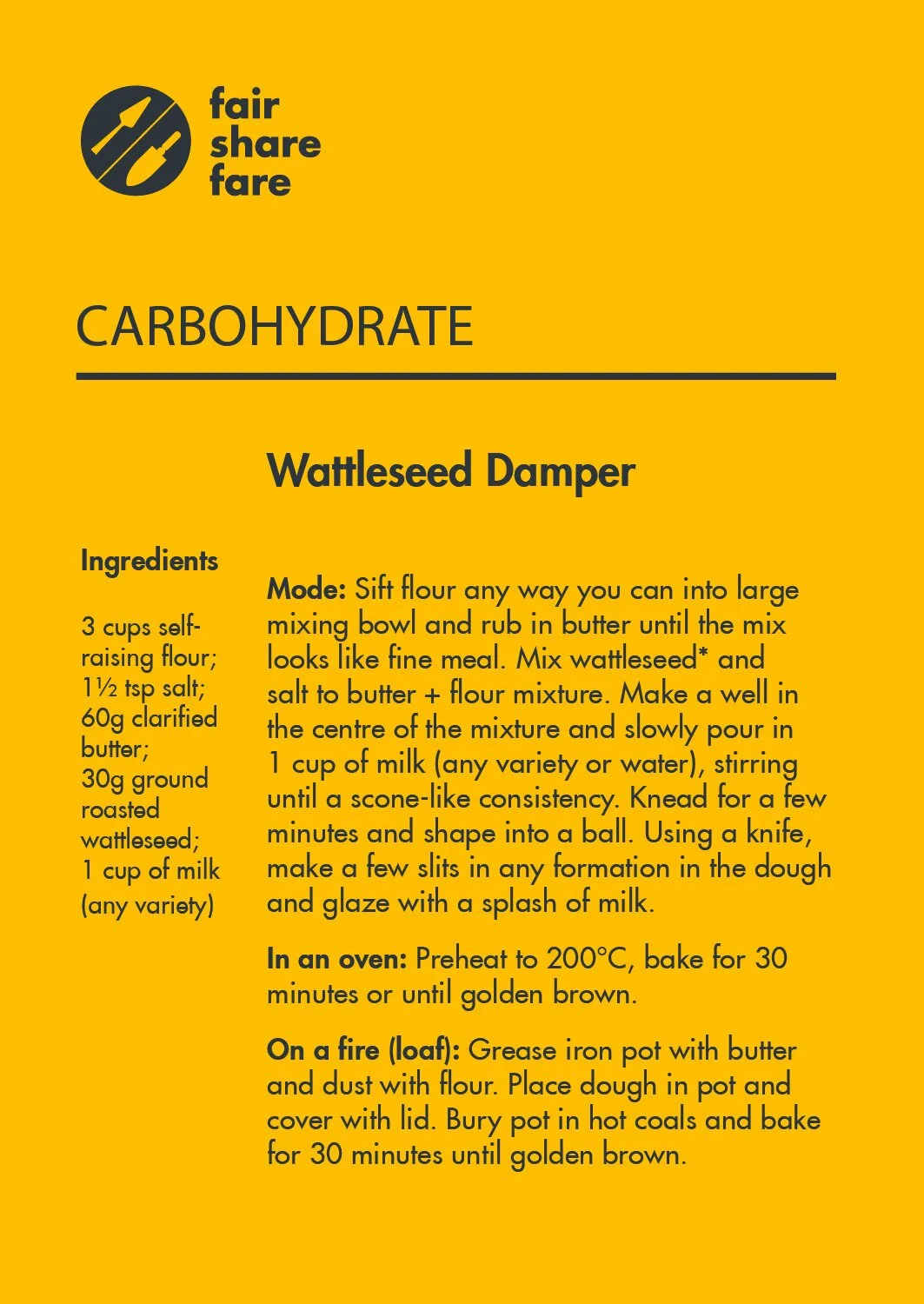 fair
share
fare

CARBOHYDRATE

Wattleseed Damper

Ingredients

3 cups self-raising flour;
1½ tsp salt;
60g clarified butter;
30g ground roasted wattleseed;
1 cup of milk (any variety)

Mode: Sift flour any way you can into large mixing bowl and rub in butter until the mix looks like fine meal. Mix wattleseed* and salt to butter + flour mixture. Make a well in the centre of the mixture and slowly pour in 1 cup of milk (any variety or water), stirring until a scone-like consistency. Knead for a few minutes and shape into a ball. Using a knife, make a few slits in any formation in the dough and glaze with a splash of milk.

In an oven: Preheat to 200°C, bake for 30 minutes or until golden brown.

On a fire (loaf): Grease iron pot with butter and dust with flour. Place dough in pot and cover with lid. Bury pot in hot coals and bake for 30 minutes until golden brown.